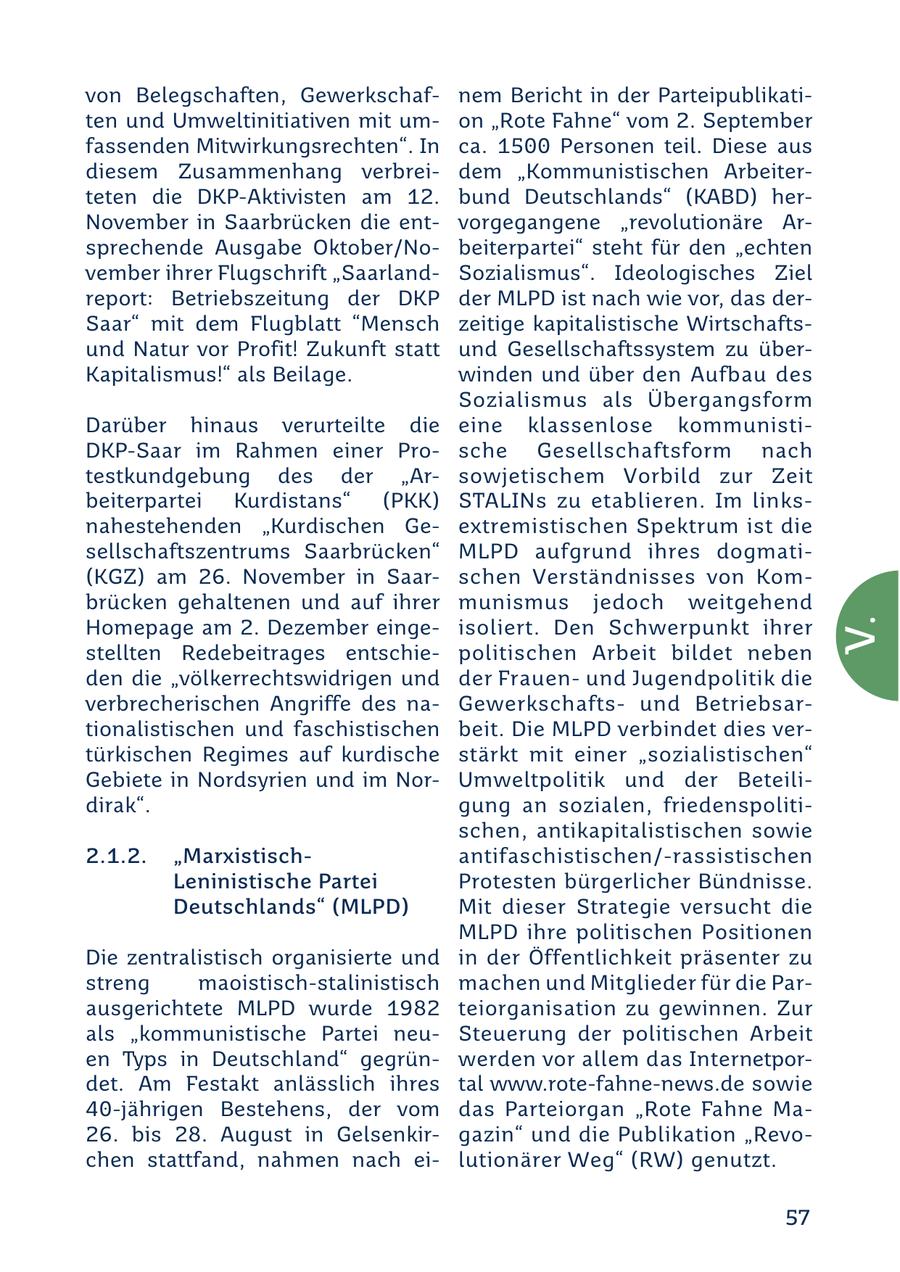 von Belegschaften, Gewerkschaften und Umweltinitiativen mit umfassenden Mitwirkungsrechten“. In diesem Zusammenhang verbreiteten die DKP-Aktivisten am 12. November in Saarbrücken die entsprechende Ausgabe Oktober/November ihrer Flugschrift „Saarlandreport: Betriebszeitung der DKP Saar“ mit dem Flugblatt “Mensch und Natur vor Profit! Zukunft statt Kapitalismus!“ als Beilage.

Darüber hinaus verurteilte die DKP-Saar im Rahmen einer Protestkundgebung des der „Arbeiterpartei Kurdistans“ (PKK) nahestehenden „Kurdischen Gesellschaftszentrums Saarbrücken“ (KGZ) am 26. November in Saarbrücken gehaltenen und auf ihrer Homepage am 2. Dezember eingestellten Redebeitrages entschieden die „völkerrechtswidrigen und verbrecherischen Angriffe des nationalistischen und faschistischen türkischen Regimes auf kurdische Gebiete in Nordsyrien und im Nordirak“.

2.1.2. „Marxistisch-Leninistische Partei Deutschlands“ (MLPD)

Die zentralistisch organisierte und streng maoistisch-stalinistisch ausgerichtete MLPD wurde 1982 als „kommunistische Partei neuen Typs in Deutschland“ gegründet. Am Festakt anlässlich ihres 40-jährigen Bestehens, der vom 26. bis 28. August in Gelsenkirchen stattfand, nahmen nach einem Bericht in der Parteipublikation „Rote Fahne“ vom 2. September ca. 1500 Personen teil. Diese aus dem „Kommunistischen Arbeiterbund Deutschlands“ (KABD) hervorgegangene „revolutionäre Arbeiterpartei“ steht für den „echten Sozialismus“. Ideologisches Ziel der MLPD ist nach wie vor, das derzeitige kapitalistische Wirtschafts- und Gesellschaftssystem zu überwinden und über den Aufbau des Sozialismus als Übergangsform eine klassenlose kommunistische Gesellschaftsform nach sowjetischem Vorbild zur Zeit STALINs zu etablieren. Im linksextremistischen Spektrum ist die MLPD aufgrund ihres dogmatischen Verständnisses von Kommunismus jedoch weitgehend isoliert. Den Schwerpunkt ihrer politischen Arbeit bildet neben der Frauen- und Jugendpolitik die Gewerkschafts- und Betriebsarbeit. Die MLPD verbindet dies verstärkt mit einer „sozialistischen“ Umweltpolitik und der Beteiligung an sozialen, friedenspolitischen, antikapitalistischen sowie antifaschistischen/-rassistischen Protesten bürgerlicher Bündnisse. Mit dieser Strategie versucht die MLPD ihre politischen Positionen in der Öffentlichkeit präsenter zu machen und Mitglieder für die Parteiorganisation zu gewinnen. Zur Steuerung der politischen Arbeit werden vor allem das Internetportal www.rote-fahne-news.de sowie das Parteiorgan „Rote Fahne Magazin“ und die Publikation „Revolutionärer Weg“ (RW) genutzt.

V.

57